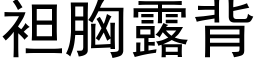 袒胸露背